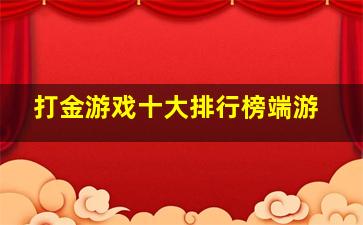 打金游戏十大排行榜端游